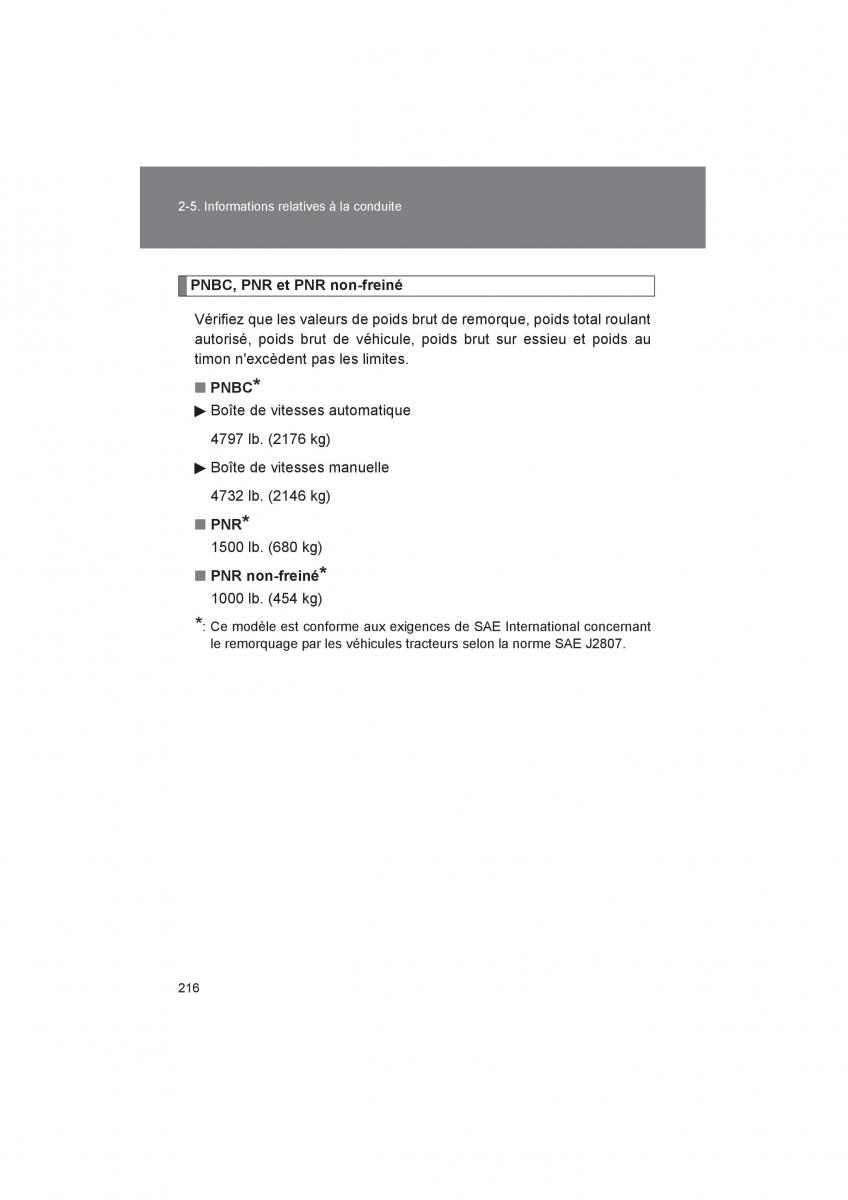 2-5. Informations relatives à la conduite

PNBC, PNR et PNR non-freiné

Vérifiez que les valeurs de poids brut de remorque, poids total roulant autorisé, poids brut de véhicule, poids brut sur essieu et poids au timon n'excèdent pas les limites.

■ PNBC*

▶ Boîte de vitesses automatique

4797 lb. (2176 kg)

▶ Boîte de vitesses manuelle

4732 lb. (2146 kg)

■ PNR*

1500 lb. (680 kg)

■ PNR non-freiné*

1000 lb. (454 kg)

*: Ce modèle est conforme aux exigences de SAE International concernant le remorquage par les véhicules tracteurs selon la norme SAE J2807.

216